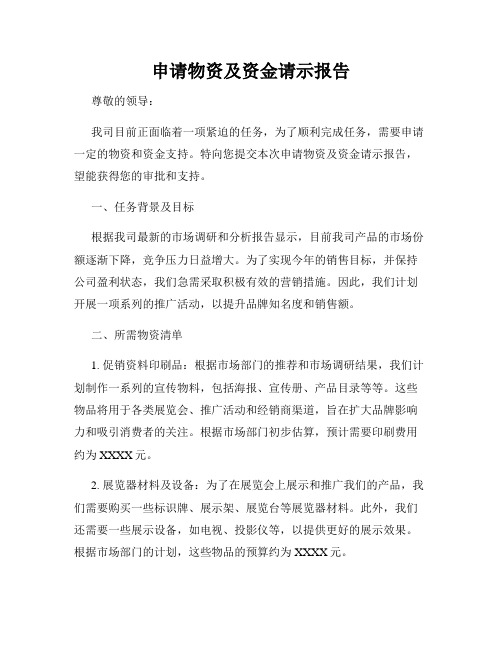 申请物资及资金请示报告

尊敬的领导：

我司目前正面临着一项紧迫的任务，为了顺利完成任务，需要申请一定的物资和资金支持。特向您提交本次申请物资及资金请示报告，望能获得您的审批和支持。

一、任务背景及目标

根据我司最新的市场调研和分析报告显示，目前我司产品的市场份额逐渐下降，竞争压力日益增大。为了实现今年的销售目标，并保持公司盈利状态，我们急需采取积极有效的营销措施。因此，我们计划开展一项系列的推广活动，以提升品牌知名度和销售额。

二、所需物资清单

1. 促销资料印刷品：根据市场部门的推荐和市场调研结果，我们计划制作一系列的宣传物料，包括海报、宣传册、产品目录等等。这些物品将用于各类展览会、推广活动和经销商渠道，旨在扩大品牌影响力和吸引消费者的关注。根据市场部门初步估算，预计需要印刷费用约为 XXXX 元。

2. 展览器材料及设备：为了在展览会上展示和推广我们的产品，我们需要购买一些标识牌、展示架、展览台等展览器材料。此外，我们还需要一些展示设备，如电视、投影仪等，以提供更好的展示效果。根据市场部门的计划，这些物品的预算约为 XXXX 元。